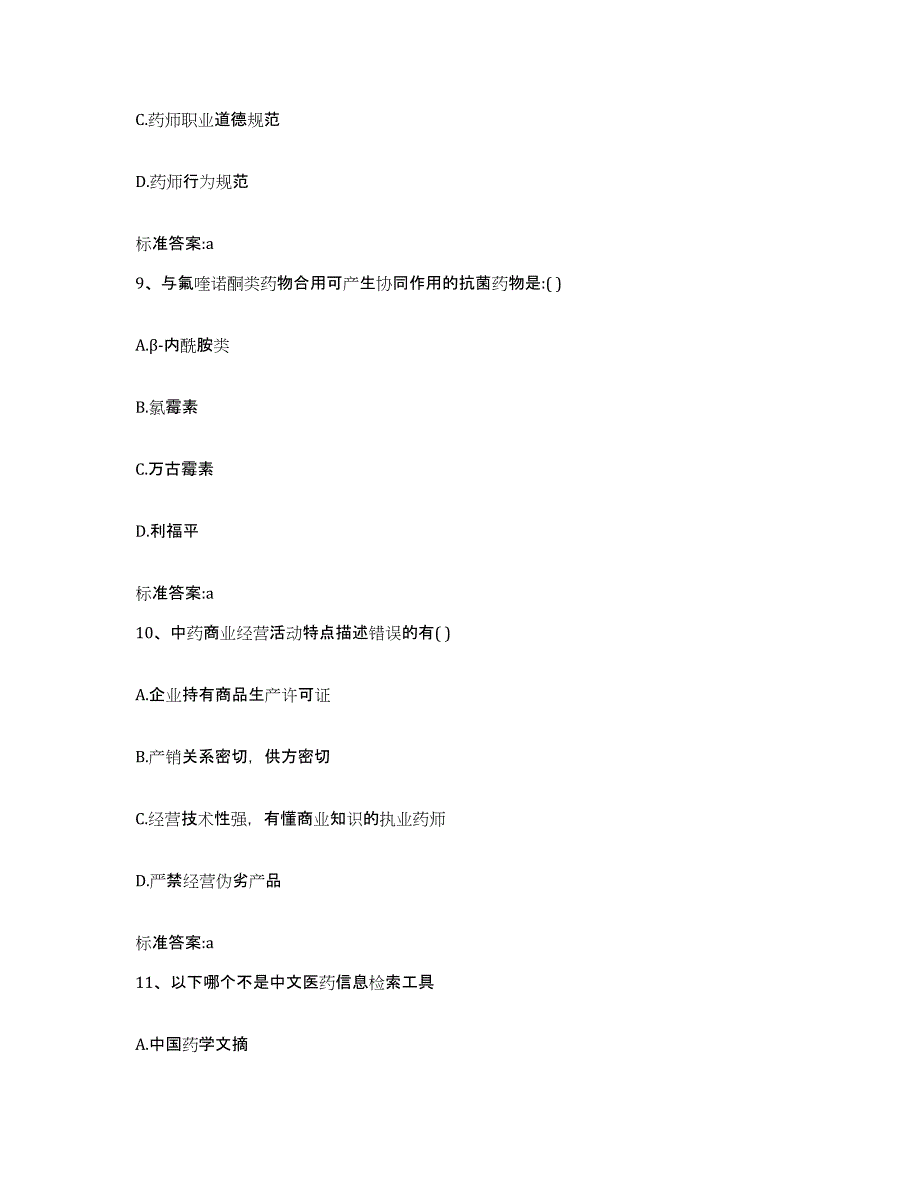 C.药师职业道德规范

D.药师行为规范

标准答案:a

9、与氟喹诺酮类药物合用可产生协同作用的抗菌药物是:( )

A.β-内酰胺类

B.氯霉素

C.万古霉素

D.利福平

标准答案:a

10、中药商业经营活动特点描述错误的有( )

A.企业持有商品生产许可证

B.产销关系密切，供方密切

C.经营技术性强，有懂商业知识的执业药师

D.严禁经营伪劣产品

标准答案:a

11、以下哪个不是中文医药信息检索工具

A.中国药学文摘